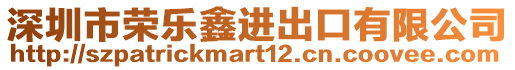 深圳市荣乐鑫进出口有限公司
http://szpatrickmart12.cn.coovee.com